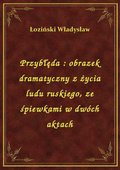 Łoziński Władysław

Przybłęda : obrazek dramatyczny z życia ludu ruskiego, ze śpiewkami w dwóch aktach